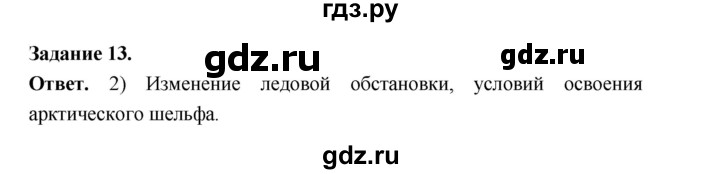 гдз.ру

Задание 13.

gdz.ru gdz.ru

Ответ. 2) Изменение ледовой обстановки, условий освоения арктического шельфа.

gdz.ru